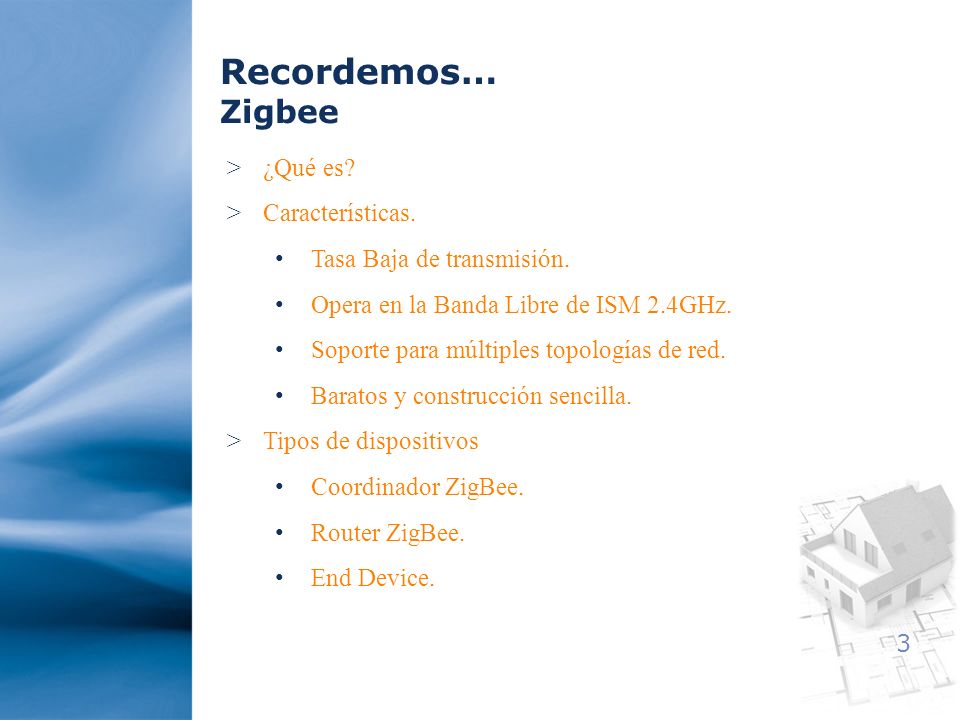 Recordemos…
Zigbee

> ¿Qué es?

> Características.

• Tasa Baja de transmisión.

• Opera en la Banda Libre de ISM 2.4GHz.

• Soporte para múltiples topologías de red.

• Baratos y construcción sencilla.

> Tipos de dispositivos

• Coordinador ZigBee.

• Router ZigBee.

• End Device.

3